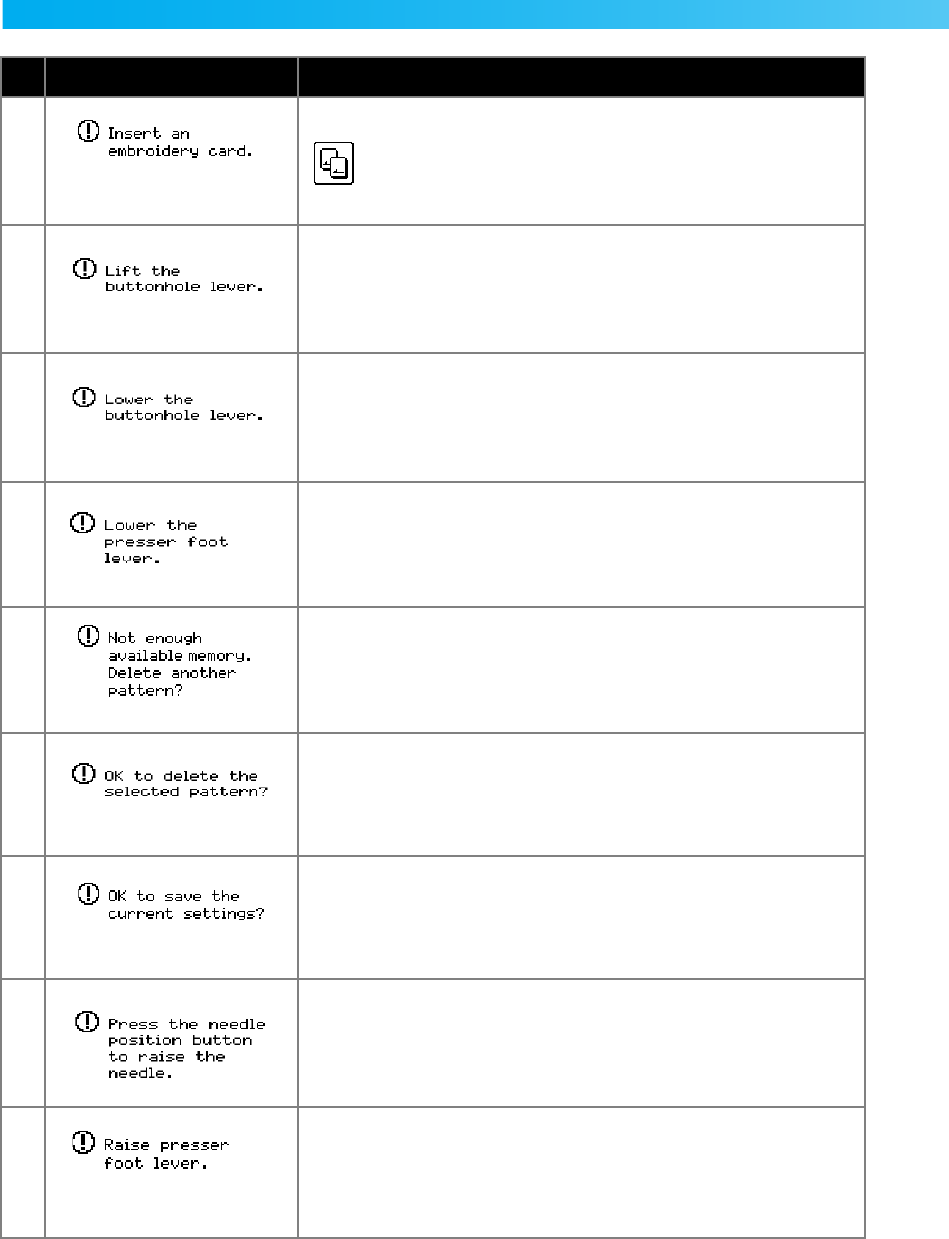 |  |  |  |
|---|---|---|
|  | Insert an embroidery card. |  |
|  | Lift the buttonhole lever. |  |
|  | Lower the buttonhole lever. |  |
|  | Lower the presser foot lever. |  |
|  | Not enough available memory. Delete another pattern? |  |
|  | OK to delete the selected pattern? |  |
|  | OK to save the current settings? |  |
|  | Press the needle position button to raise the needle. |  |
|  | Raise presser foot lever. |  |